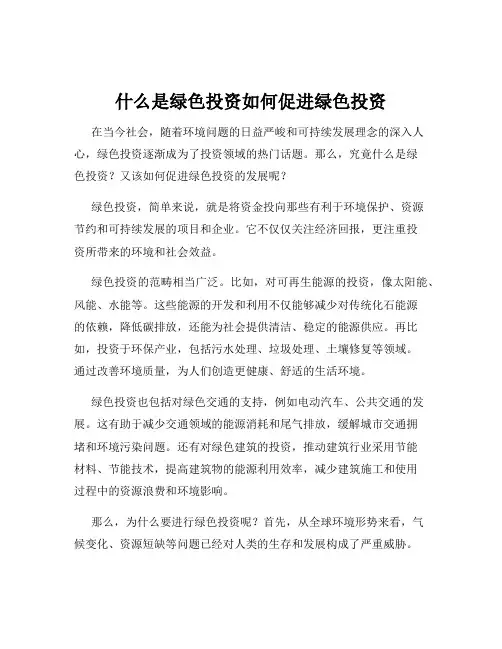 什么是绿色投资如何促进绿色投资

在当今社会，随着环境问题的日益严峻和可持续发展理念的深入人心，绿色投资逐渐成为了投资领域的热门话题。那么，究竟什么是绿色投资？又该如何促进绿色投资的发展呢？

绿色投资，简单来说，就是将资金投向那些有利于环境保护、资源节约和可持续发展的项目和企业。它不仅仅关注经济回报，更注重投资所带来的环境和社会效益。

绿色投资的范畴相当广泛。比如，对可再生能源的投资，像太阳能、风能、水能等。这些能源的开发和利用不仅能够减少对传统化石能源的依赖，降低碳排放，还能为社会提供清洁、稳定的能源供应。再比如，投资于环保产业，包括污水处理、垃圾处理、土壤修复等领域。通过改善环境质量，为人们创造更健康、舒适的生活环境。

绿色投资也包括对绿色交通的支持，例如电动汽车、公共交通的发展。这有助于减少交通领域的能源消耗和尾气排放，缓解城市交通拥堵和环境污染问题。还有对绿色建筑的投资，推动建筑行业采用节能材料、节能技术，提高建筑物的能源利用效率，减少建筑施工和使用过程中的资源浪费和环境影响。

那么，为什么要进行绿色投资呢？首先，从全球环境形势来看，气候变化、资源短缺等问题已经对人类的生存和发展构成了严重威胁。